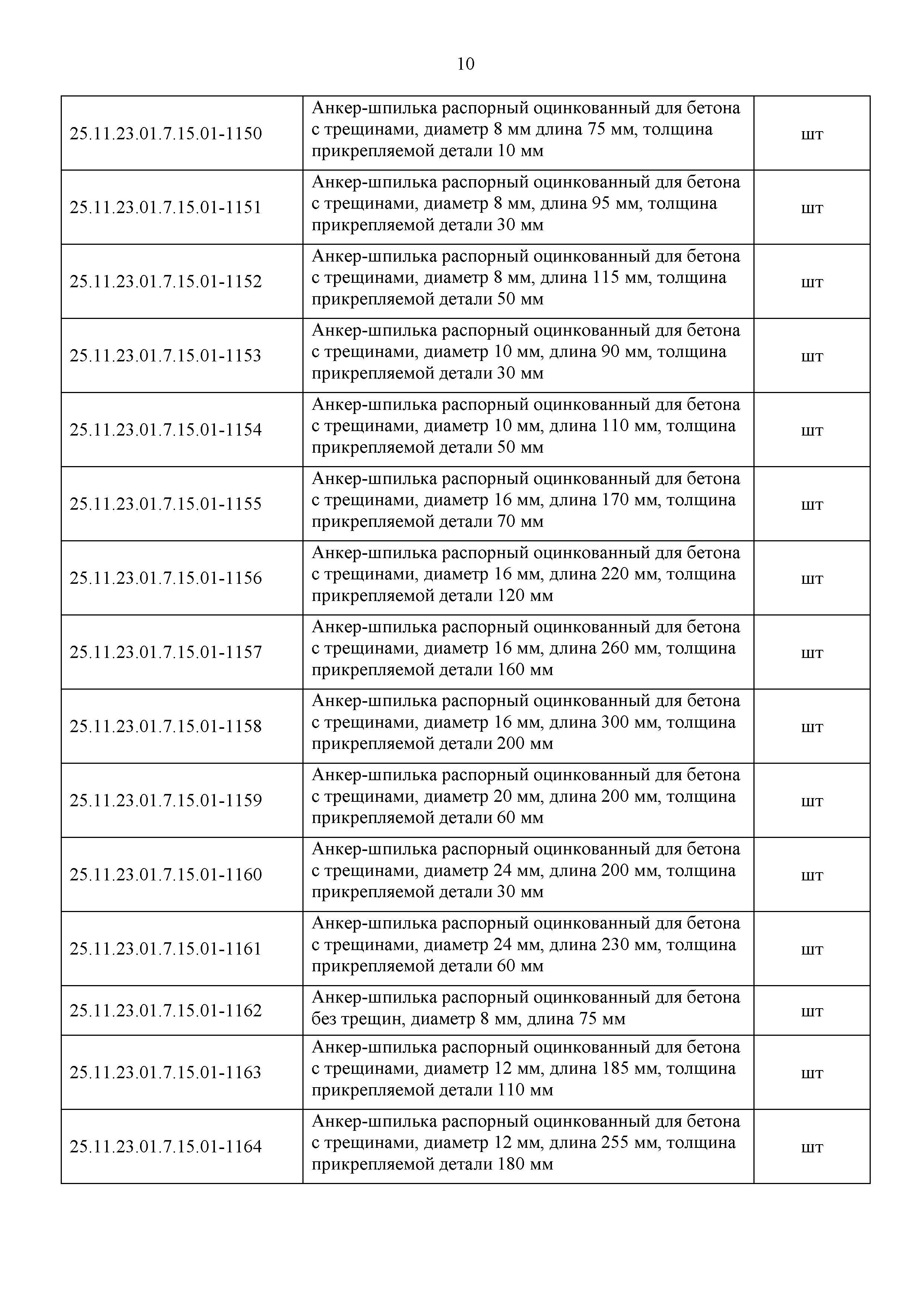 10

| | | |
|---|---|---|
| 25.11.23.01.7.15.01-1150 | Анкер-шпилька распорный оцинкованный для бетона с трещинами, диаметр 8 мм длина 75 мм, толщина прикрепляемой детали 10 мм | шт |
| 25.11.23.01.7.15.01-1151 | Анкер-шпилька распорный оцинкованный для бетона с трещинами, диаметр 8 мм, длина 95 мм, толщина прикрепляемой детали 30 мм | шт |
| 25.11.23.01.7.15.01-1152 | Анкер-шпилька распорный оцинкованный для бетона с трещинами, диаметр 8 мм, длина 115 мм, толщина прикрепляемой детали 50 мм | шт |
| 25.11.23.01.7.15.01-1153 | Анкер-шпилька распорный оцинкованный для бетона с трещинами, диаметр 10 мм, длина 90 мм, толщина прикрепляемой детали 30 мм | шт |
| 25.11.23.01.7.15.01-1154 | Анкер-шпилька распорный оцинкованный для бетона с трещинами, диаметр 10 мм, длина 110 мм, толщина прикрепляемой детали 50 мм | шт |
| 25.11.23.01.7.15.01-1155 | Анкер-шпилька распорный оцинкованный для бетона с трещинами, диаметр 16 мм, длина 170 мм, толщина прикрепляемой детали 70 мм | шт |
| 25.11.23.01.7.15.01-1156 | Анкер-шпилька распорный оцинкованный для бетона с трещинами, диаметр 16 мм, длина 220 мм, толщина прикрепляемой детали 120 мм | шт |
| 25.11.23.01.7.15.01-1157 | Анкер-шпилька распорный оцинкованный для бетона с трещинами, диаметр 16 мм, длина 260 мм, толщина прикрепляемой детали 160 мм | шт |
| 25.11.23.01.7.15.01-1158 | Анкер-шпилька распорный оцинкованный для бетона с трещинами, диаметр 16 мм, длина 300 мм, толщина прикрепляемой детали 200 мм | шт |
| 25.11.23.01.7.15.01-1159 | Анкер-шпилька распорный оцинкованный для бетона с трещинами, диаметр 20 мм, длина 200 мм, толщина прикрепляемой детали 60 мм | шт |
| 25.11.23.01.7.15.01-1160 | Анкер-шпилька распорный оцинкованный для бетона с трещинами, диаметр 24 мм, длина 200 мм, толщина прикрепляемой детали 30 мм | шт |
| 25.11.23.01.7.15.01-1161 | Анкер-шпилька распорный оцинкованный для бетона с трещинами, диаметр 24 мм, длина 230 мм, толщина прикрепляемой детали 60 мм | шт |
| 25.11.23.01.7.15.01-1162 | Анкер-шпилька распорный оцинкованный для бетона без трещин, диаметр 8 мм, длина 75 мм | шт |
| 25.11.23.01.7.15.01-1163 | Анкер-шпилька распорный оцинкованный для бетона с трещинами, диаметр 12 мм, длина 185 мм, толщина прикрепляемой детали 110 мм | шт |
| 25.11.23.01.7.15.01-1164 | Анкер-шпилька распорный оцинкованный для бетона с трещинами, диаметр 12 мм, длина 255 мм, толщина прикрепляемой детали 180 мм | шт |